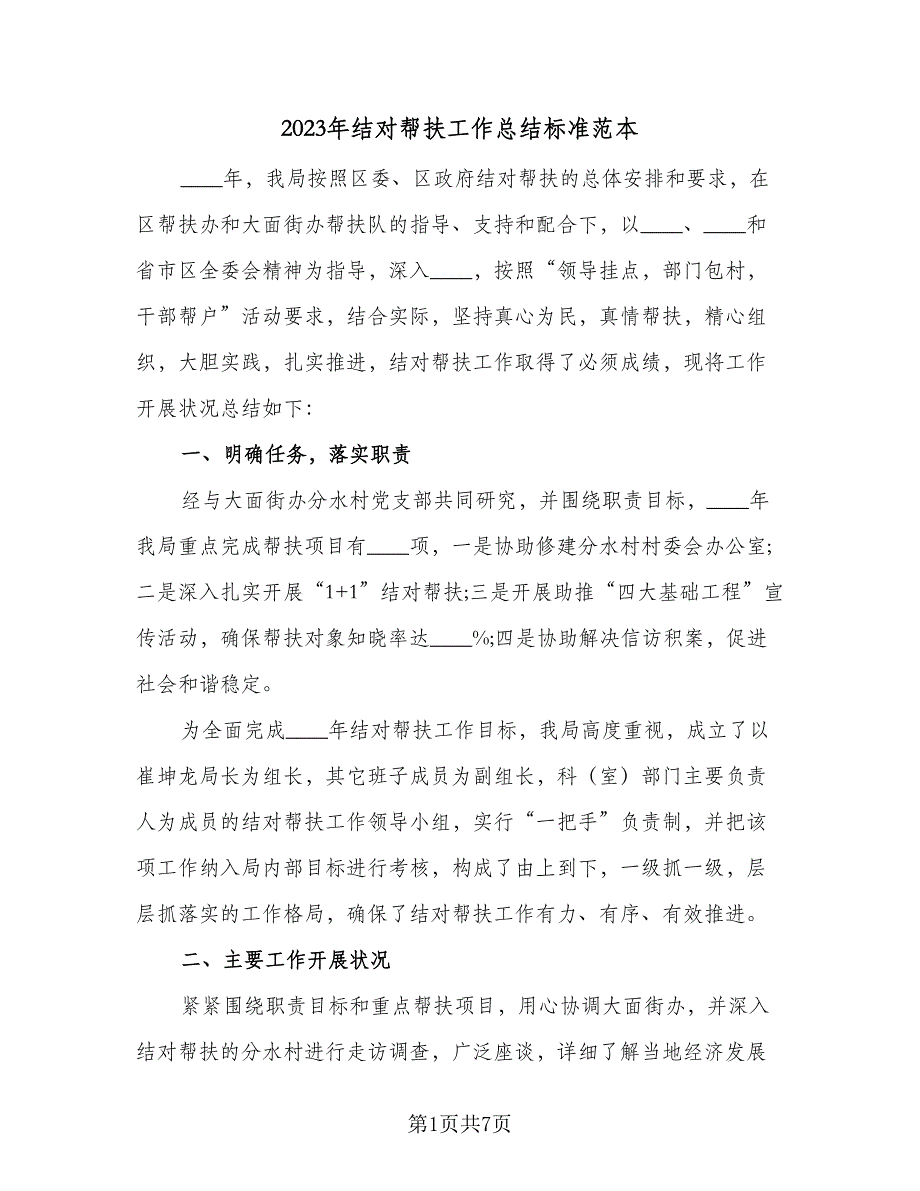 2023年结对帮扶工作总结标准范本

____年，我局按照区委、区政府结对帮扶的总体安排和要求，在区帮扶办和大面街办帮扶队的指导、支持和配合下，以____、____和省市区全委会精神为指导，深入____，按照“领导挂点，部门包村，干部帮户”活动要求，结合实际，坚持真心为民，真情帮扶，精心组织，大胆实践，扎实推进，结对帮扶工作取得了必须成绩，现将工作开展状况总结如下:

一、明确任务，落实职责

经与大面街办分水村党支部共同研究，并围绕职责目标，____年我局重点完成帮扶项目有____项，一是协助修建分水村村委会办公室;二是深入扎实开展“1+1”结对帮扶;三是开展助推“四大基础工程”宣传活动，确保帮扶对象知晓率达____%;四是协助解决信访积案，促进社会和谐稳定。

为全面完成____年结对帮扶工作目标，我局高度重视，成立了以崔坤龙局长为组长，其它班子成员为副组长，科（室）部门主要负责人为成员的结对帮扶工作领导小组，实行“一把手”负责制，并把该项工作纳入局内部目标进行考核，构成了由上到下，一级抓一级，层层抓落实的工作格局，确保了结对帮扶工作有力、有序、有效推进。

二、主要工作开展状况

紧紧围绕职责目标和重点帮扶项目，用心协调大面街办，并深入结对帮扶的分水村进行走访调查，广泛座谈，详细了解当地经济发展

第1页共7页